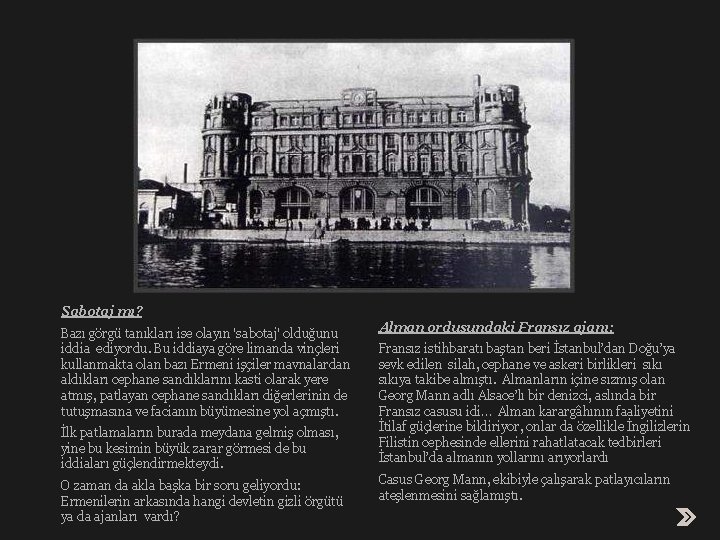 Sabotaj mı?

Bazı görgü tanıkları ise olayın 'sabotaj' olduğunu iddia ediyordu. Bu iddiaya göre limanda vinçleri kullanmakta olan bazı Ermeni işçiler mavnalardan aldıkları cephane sandıklarını kasti olarak yere atmış, patlayan cephane sandıkları diğerlerinin de tutuşmasına ve facianın büyümesine yol açmıştı.

İlk patlamaların burada meydana gelmiş olması, yine bu kesimin büyük zarar görmesi de bu iddiaları güçlendirmekteydi.

O zaman da akla başka bir soru geliyordu: Ermenilerin arkasında hangi devletin gizli örgütü ya da ajanları vardı?

Alman ordusundaki Fransız ajanı:

Fransız istihbaratı baştan beri İstanbul'dan Doğu'ya sevk edilen silah, cephane ve askeri birlikleri sıkı sıkıya takibe almıştı. Almanların içine sızmış olan Georg Mann adlı Alsace'lı bir denizci, aslında bir Fransız casusu idi… Alman karargâhının faaliyetini İtilaf güçlerine bildiriyor, onlar da özellikle İngilizlerin Filistin cephesinde ellerini rahatlatacak tedbirleri İstanbul'da almanın yollarını arıyorlardı

Casus Georg Mann, ekibiyle çalışarak patlayıcıların ateşlenmesini sağlamıştı.